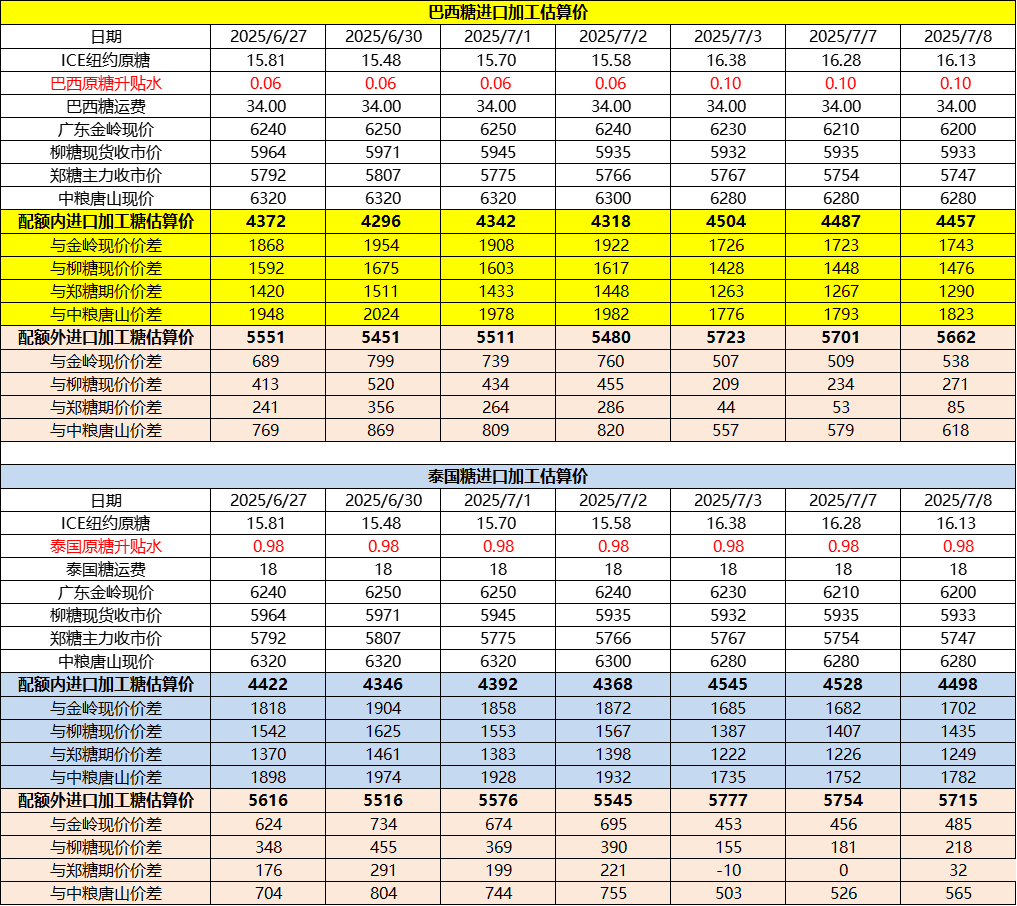 巴西糖进口加工估算价

| 日期 | 2025/6/27 | 2025/6/30 | 2025/7/1 | 2025/7/2 | 2025/7/3 | 2025/7/7 | 2025/7/8 |
|---|---|---|---|---|---|---|---|
| ICE纽约原糖 | 15.81 | 15.48 | 15.70 | 15.58 | 16.38 | 16.28 | 16.13 |
| 巴西原糖升贴水 | 0.06 | 0.06 | 0.06 | 0.06 | 0.10 | 0.10 | 0.10 |
| 巴西糖运费 | 34.00 | 34.00 | 34.00 | 34.00 | 34.00 | 34.00 | 34.00 |
| 广东金岭现价 | 6240 | 6250 | 6250 | 6240 | 6230 | 6210 | 6200 |
| 柳糖现货收市价 | 5964 | 5971 | 5945 | 5935 | 5932 | 5935 | 5933 |
| 郑糖主力收市价 | 5792 | 5807 | 5775 | 5766 | 5767 | 5754 | 5747 |
| 中粮唐山现价 | 6320 | 6320 | 6320 | 6300 | 6280 | 6280 | 6280 |
| 配额内进口加工糖估算价 | 4372 | 4296 | 4342 | 4318 | 4504 | 4487 | 4457 |
| 与金岭现价价差 | 1868 | 1954 | 1908 | 1922 | 1726 | 1723 | 1743 |
| 与柳糖现价价差 | 1592 | 1675 | 1603 | 1617 | 1428 | 1448 | 1476 |
| 与郑糖期价价差 | 1420 | 1511 | 1433 | 1448 | 1263 | 1267 | 1290 |
| 与中粮唐山价差 | 1948 | 2024 | 1978 | 1982 | 1776 | 1793 | 1823 |
| 配额外进口加工糖估算价 | 5551 | 5451 | 5511 | 5480 | 5723 | 5701 | 5662 |
| 与金岭现价价差 | 689 | 799 | 739 | 760 | 507 | 509 | 538 |
| 与柳糖现价价差 | 413 | 520 | 434 | 455 | 209 | 234 | 271 |
| 与郑糖期价价差 | 241 | 356 | 264 | 286 | 44 | 53 | 85 |
| 与中粮唐山价差 | 769 | 869 | 809 | 820 | 557 | 579 | 618 |

泰国糖进口加工估算价

| 日期 | 2025/6/27 | 2025/6/30 | 2025/7/1 | 2025/7/2 | 2025/7/3 | 2025/7/7 | 2025/7/8 |
|---|---|---|---|---|---|---|---|
| ICE纽约原糖 | 15.81 | 15.48 | 15.70 | 15.58 | 16.38 | 16.28 | 16.13 |
| 泰国原糖升贴水 | 0.98 | 0.98 | 0.98 | 0.98 | 0.98 | 0.98 | 0.98 |
| 泰国糖运费 | 18 | 18 | 18 | 18 | 18 | 18 | 18 |
| 广东金岭现价 | 6240 | 6250 | 6250 | 6240 | 6230 | 6210 | 6200 |
| 柳糖现货收市价 | 5964 | 5971 | 5945 | 5935 | 5932 | 5935 | 5933 |
| 郑糖主力收市价 | 5792 | 5807 | 5775 | 5766 | 5767 | 5754 | 5747 |
| 中粮唐山现价 | 6320 | 6320 | 6320 | 6300 | 6280 | 6280 | 6280 |
| 配额内进口加工糖估算价 | 4422 | 4346 | 4392 | 4368 | 4545 | 4528 | 4498 |
| 与金岭现价价差 | 1818 | 1904 | 1858 | 1872 | 1685 | 1682 | 1702 |
| 与柳糖现价价差 | 1542 | 1625 | 1553 | 1567 | 1387 | 1407 | 1435 |
| 与郑糖期价价差 | 1370 | 1461 | 1383 | 1398 | 1222 | 1226 | 1249 |
| 与中粮唐山价差 | 1898 | 1974 | 1928 | 1932 | 1735 | 1752 | 1782 |
| 配额外进口加工糖估算价 | 5616 | 5516 | 5576 | 5545 | 5777 | 5754 | 5715 |
| 与金岭现价价差 | 624 | 734 | 674 | 695 | 453 | 456 | 485 |
| 与柳糖现价价差 | 348 | 455 | 369 | 390 | 155 | 181 | 218 |
| 与郑糖期价价差 | 176 | 291 | 199 | 221 | -10 | 0 | 32 |
| 与中粮唐山价差 | 704 | 804 | 744 | 755 | 503 | 526 | 565 |